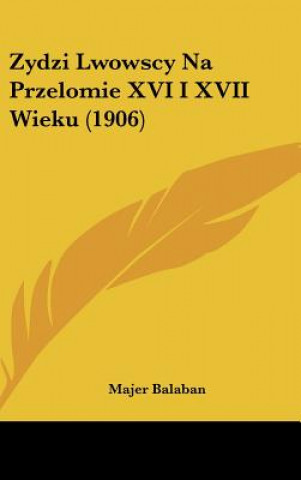 Zydzi Lwowscy Na Przelomie XVI I XVII Wieku (1906)

Majer Balaban